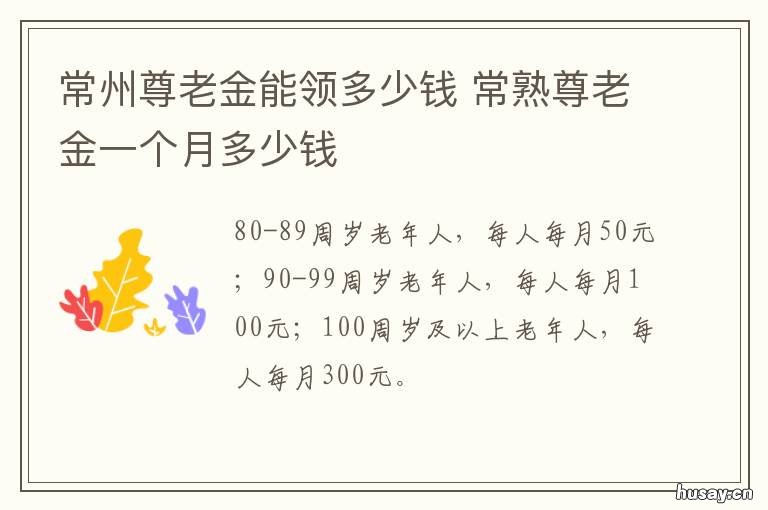 常州尊老金能领多少钱 常熟尊老金一个月多少钱

80-89周岁老年人，每人每月50元；90-99周岁老年人，每人每月100元；100周岁及以上老年人，每人每月300元。

husay.cn